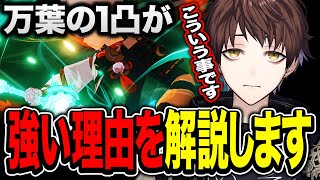 万葉の1凸が

こういう事です

強い理由を解説します